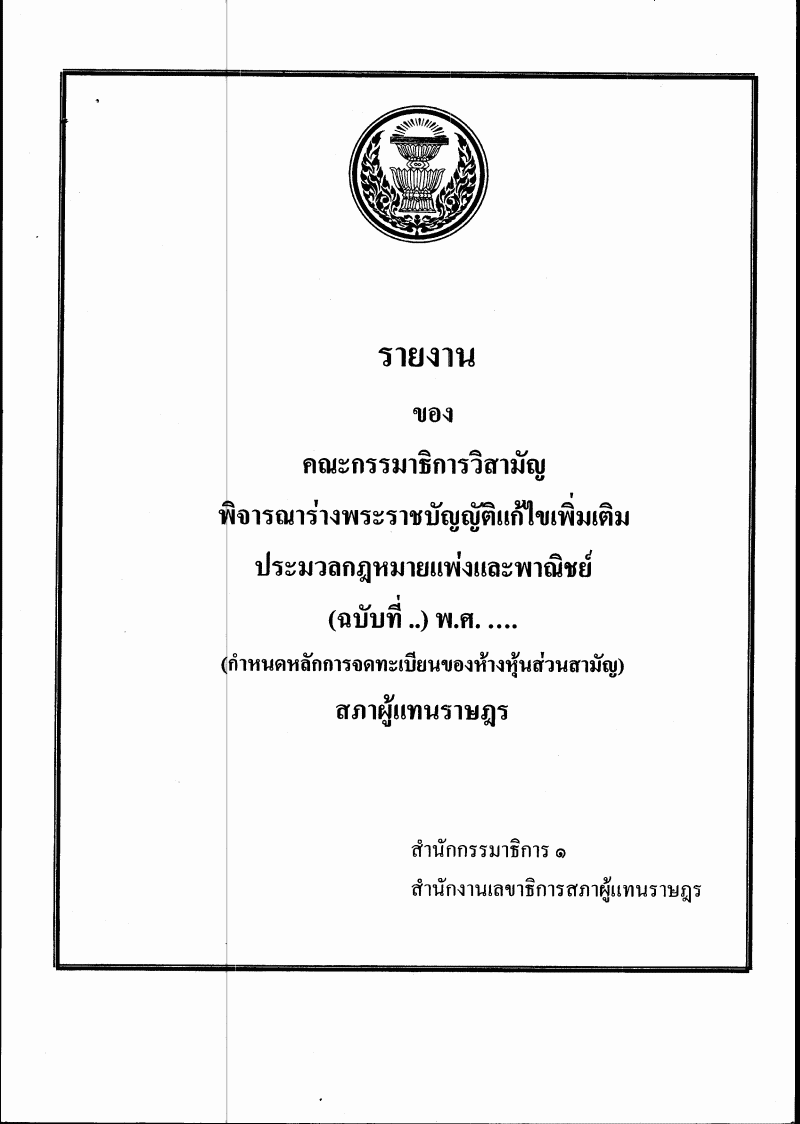 รายงาน

ของ

คณะกรรมาธิการวิสามัญ

พิจารณาร่างพระราชบัญญัติแก้ไขเพิ่มเติม

ประมวลกฎหมายแพ่งและพาณิชย์

(ฉบับที่ ..) พ.ศ. ....

(กำหนดหลักการจดทะเบียนของห้างหุ้นส่วนสามัญ)

สภาผู้แทนราษฎร

สำนักกรรมาธิการ ๑

สำนักงานเลขาธิการสภาผู้แทนราษฎร